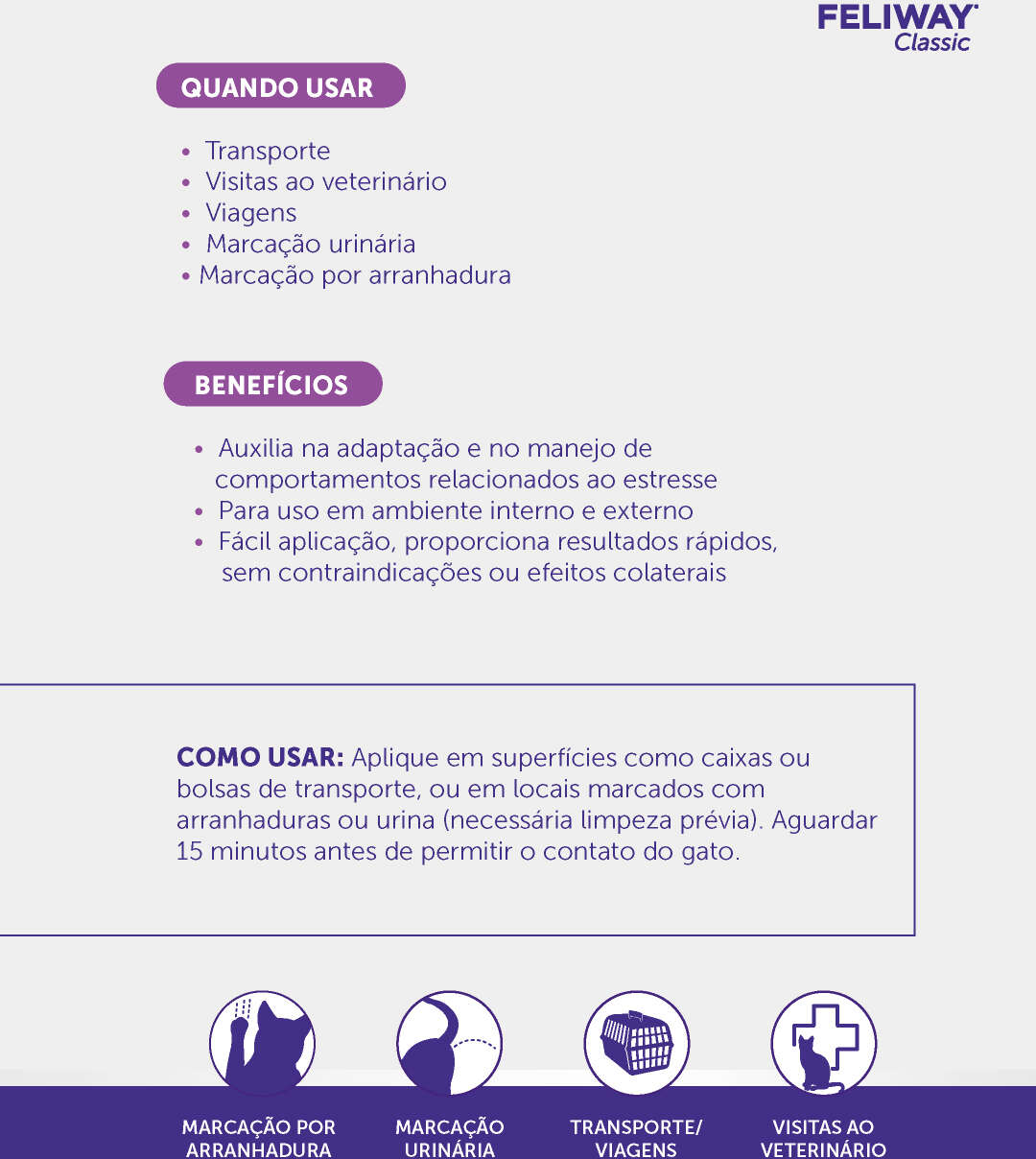 FELIWAY
Classic

QUANDO USAR

• Transporte
• Visitas ao veterinário
• Viagens
• Marcação urinária
• Marcação por arranhadura

BENEFÍCIOS

• Auxilia na adaptação e no manejo de comportamentos relacionados ao estresse
• Para uso em ambiente interno e externo
• Fácil aplicação, proporciona resultados rápidos, sem contraindicações ou efeitos colaterais

COMO USAR: Aplique em superfícies como caixas ou bolsas de transporte, ou em locais marcados com arranhaduras ou urina (necessária limpeza prévia). Aguardar 15 minutos antes de permitir o contato do gato.

MARCAÇÃO POR ARRANHADURA

MARCAÇÃO URINÁRIA

TRANSPORTE/ VIAGENS

VISITAS AO VETERINÁRIO